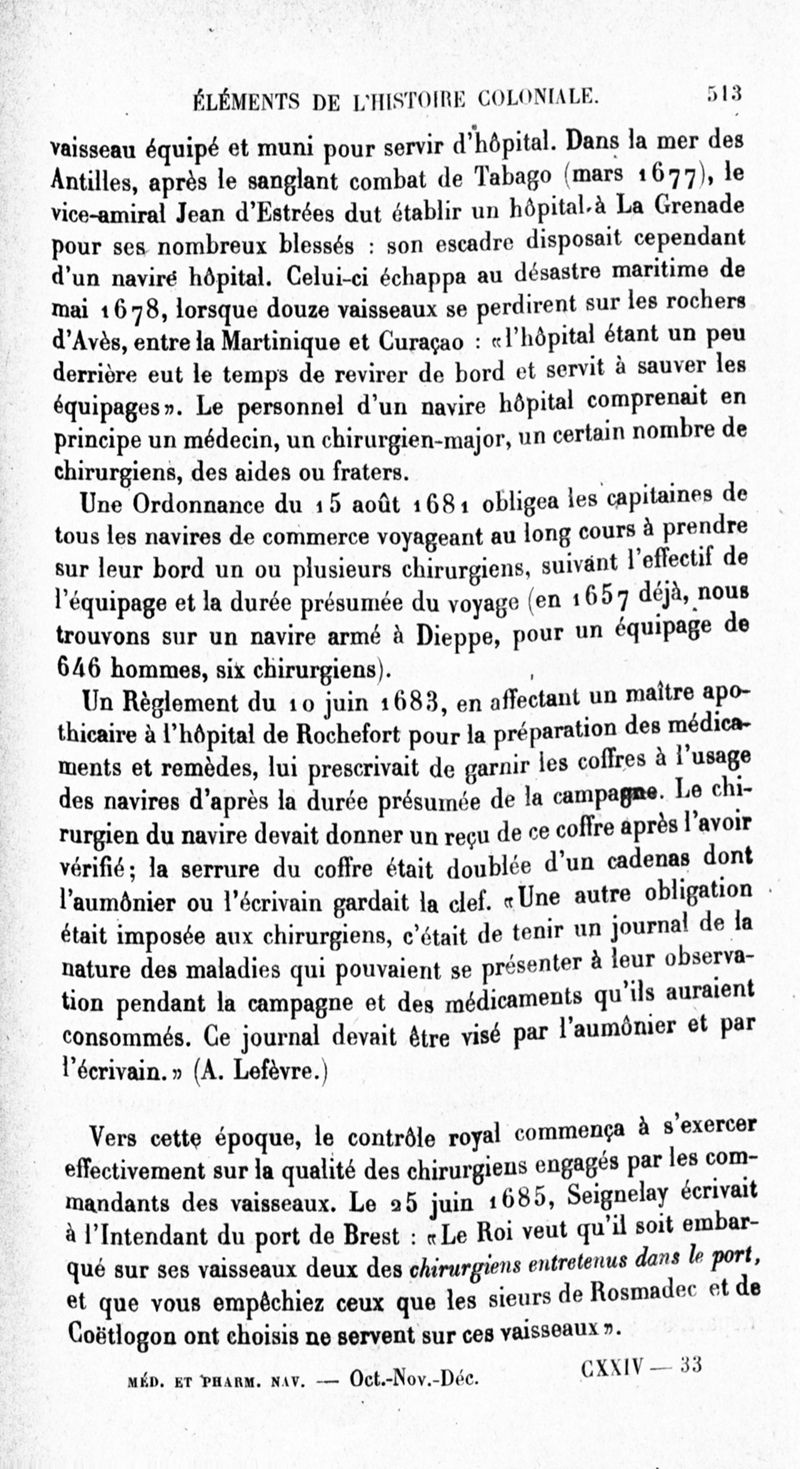 ÉLÉMENTS DE L'HISTOIRE COLONIALE. 513

vaisseau équipé et muni pour servir d'hôpital. Dans la mer des Antilles, après le sanglant combat de Tabago (mars 1677), le vice-amiral Jean d'Estrées dut établir un hôpital à La Grenade pour ses nombreux blessés : son escadre disposait cependant d'un navire hôpital. Celui-ci échappa au désastre maritime de mai 1678, lorsque douze vaisseaux se perdirent sur les rochers d'Avès, entre la Martinique et Curaçao : «l'hôpital étant un peu derrière eut le temps de revirer de bord et servit à sauver les équipages». Le personnel d'un navire hôpital comprenait en principe un médecin, un chirurgien-major, un certain nombre de chirurgiens, des aides ou fraters.

Une Ordonnance du 15 août 1681 obligea les capitaines de tous les navires de commerce voyageant au long cours à prendre sur leur bord un ou plusieurs chirurgiens, suivant l'effectif de l'équipage et la durée présumée du voyage (en 1657 déjà, nous trouvons sur un navire armé à Dieppe, pour un équipage de 646 hommes, six chirurgiens).

Un Règlement du 10 juin 1683, en affectant un maître apothicaire à l'hôpital de Rochefort pour la préparation des médicaments et remèdes, lui prescrivait de garnir les coffres à l'usage des navires d'après la durée présumée de la campagne. Le chirurgien du navire devait donner un reçu de ce coffre après l'avoir vérifié; la serrure du coffre était doublée d'un cadenas dont l'aumônier ou l'écrivain gardait la clef. «Une autre obligation était imposée aux chirurgiens, c'était de tenir un journal de la nature des maladies qui pouvaient se présenter à leur observation pendant la campagne et des médicaments qu'ils auraient consommés. Ce journal devait être visé par l'aumônier et par l'écrivain.» (A. Lefèvre.)

Vers cette époque, le contrôle royal commença à s'exercer effectivement sur la qualité des chirurgiens engagés par les commandants des vaisseaux. Le 25 juin 1685, Seignelay écrivait à l'Intendant du port de Brest : «Le Roi veut qu'il soit embarqué sur ses vaisseaux deux des chirurgiens entretenus dans le port, et que vous empêchiez ceux que les sieurs de Rosmadec et de Coëtlogon ont choisis ne servent sur ces vaisseaux».

MÉD. ET PHARM. NAV. — Oct.-Nov.-Déc. CXXIV — 33